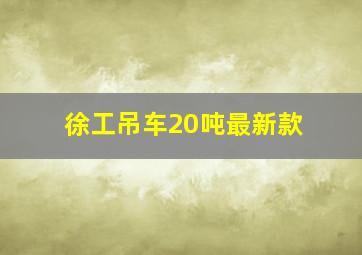 徐工吊车20吨最新款